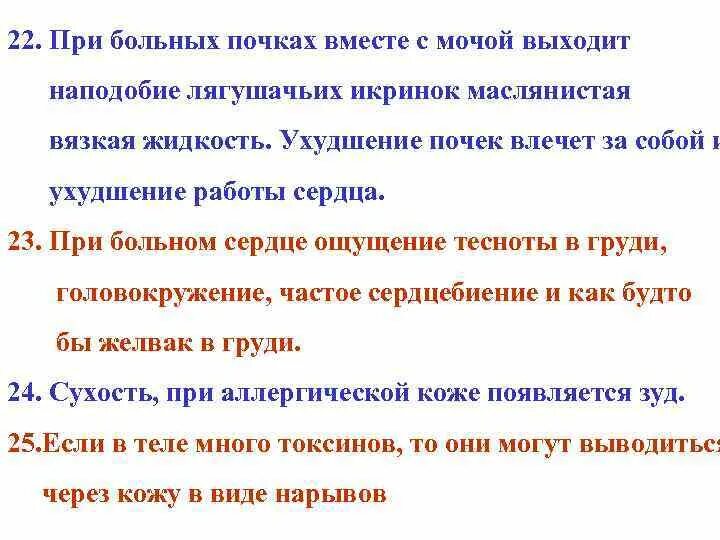 22. При больных почках вместе с мочой выходит наподобие лягушачьих икринок маслянистая вязкая жидкость. Ухудшение почек влечет за собой и ухудшение работы сердца.

23. При больном сердце ощущение тесноты в груди, головокружение, частое сердцебиение и как будто бы желвак в груди.

24. Сухость, при аллергической коже появляется зуд.

25.Если в теле много токсинов, то они могут выводиться через кожу в виде нарывов